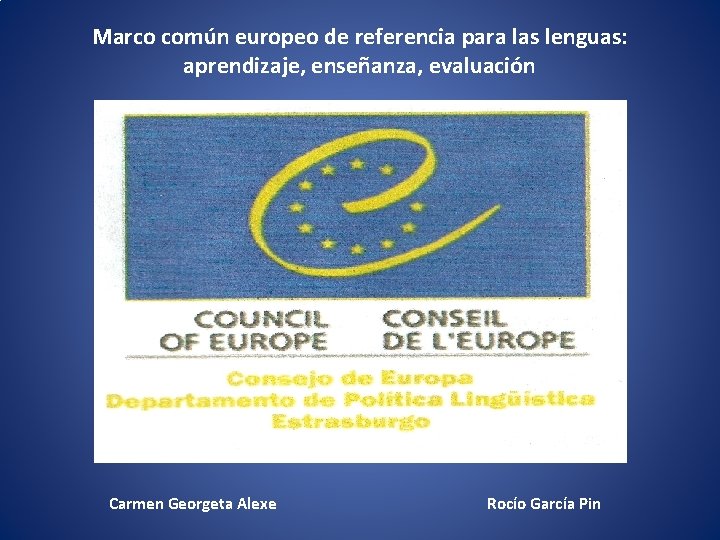 Marco común europeo de referencia para las lenguas: aprendizaje, enseñanza, evaluación

COUNCIL OF EUROPE

CONSEIL DE L'EUROPE

Consejo de Europa
Departamento de Política Lingüística
Estrasburgo

Carmen Georgeta Alexe

Rocío García Pin